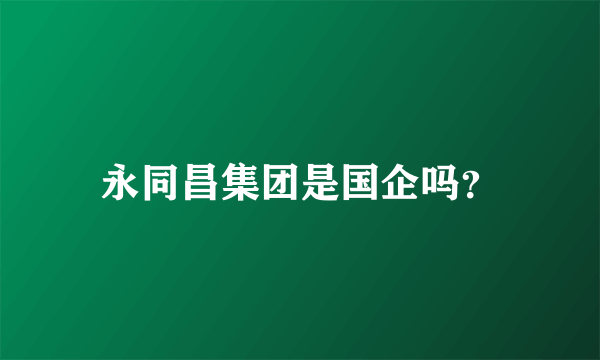 永同昌集团是国企吗?